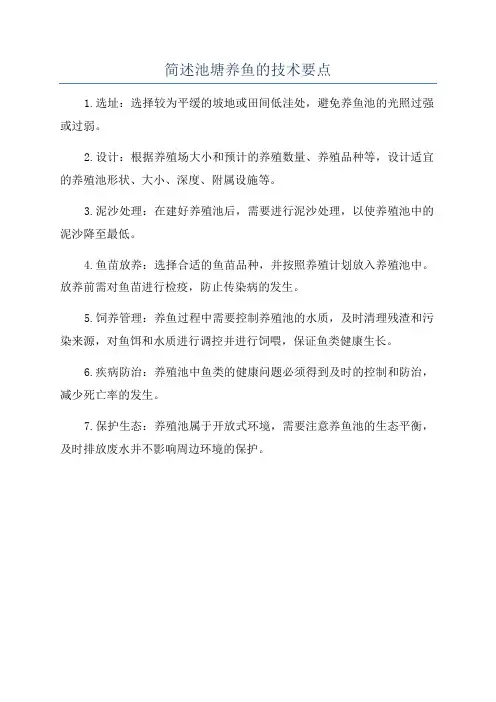 简述池塘养鱼的技术要点

1.选址：选择较为平缓的坡地或田间低洼处，避免养鱼池的光照过强或过弱。

2.设计：根据养殖场大小和预计的养殖数量、养殖品种等，设计适宜的养殖池形状、大小、深度、附属设施等。

3.泥沙处理：在建好养殖池后，需要进行泥沙处理，以使养殖池中的泥沙降至最低。

4.鱼苗放养：选择合适的鱼苗品种，并按照养殖计划放入养殖池中。放养前需对鱼苗进行检疫，防止传染病的发生。

5.饲养管理：养鱼过程中需要控制养殖池的水质，及时清理残渣和污染来源，对鱼饵和水质进行调控并进行饲喂，保证鱼类健康生长。

6.疾病防治：养殖池中鱼类的健康问题必须得到及时的控制和防治，减少死亡率的发生。

7.保护生态：养殖池属于开放式环境，需要注意养鱼池的生态平衡，及时排放废水并不影响周边环境的保护。